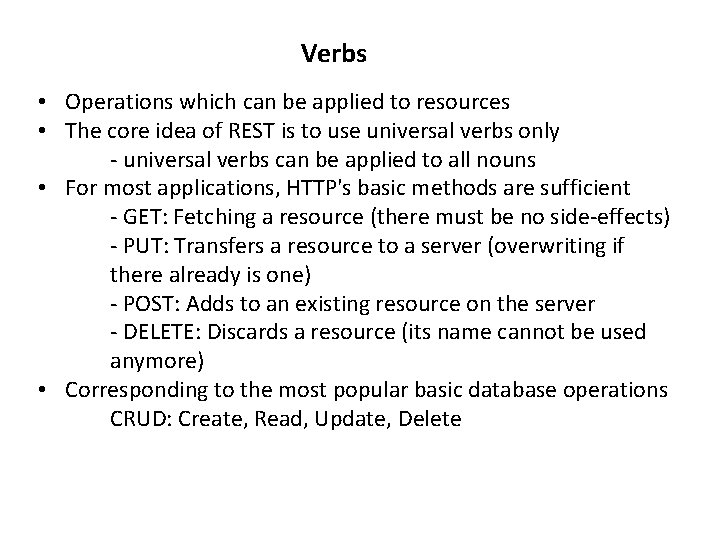 Verbs

• Operations which can be applied to resources
• The core idea of REST is to use universal verbs only
- universal verbs can be applied to all nouns
• For most applications, HTTP's basic methods are sufficient
- GET: Fetching a resource (there must be no side-effects)
- PUT: Transfers a resource to a server (overwriting if there already is one)
- POST: Adds to an existing resource on the server
- DELETE: Discards a resource (its name cannot be used anymore)
• Corresponding to the most popular basic database operations
CRUD: Create, Read, Update, Delete